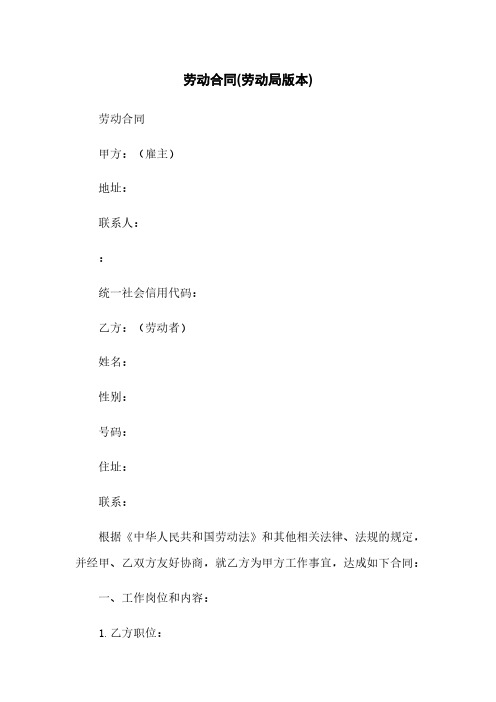 劳动合同(劳动局版本)

劳动合同

甲方：（雇主）

地址：

联系人：

：

统一社会信用代码：

乙方：（劳动者）

姓名：

性别：

号码：

住址：

联系：

根据《中华人民共和国劳动法》和其他相关法律、法规的规定，并经甲、乙双方友好协商，就乙方为甲方工作事宜，达成如下合同：

一、工作岗位和内容：

1. 乙方职位：